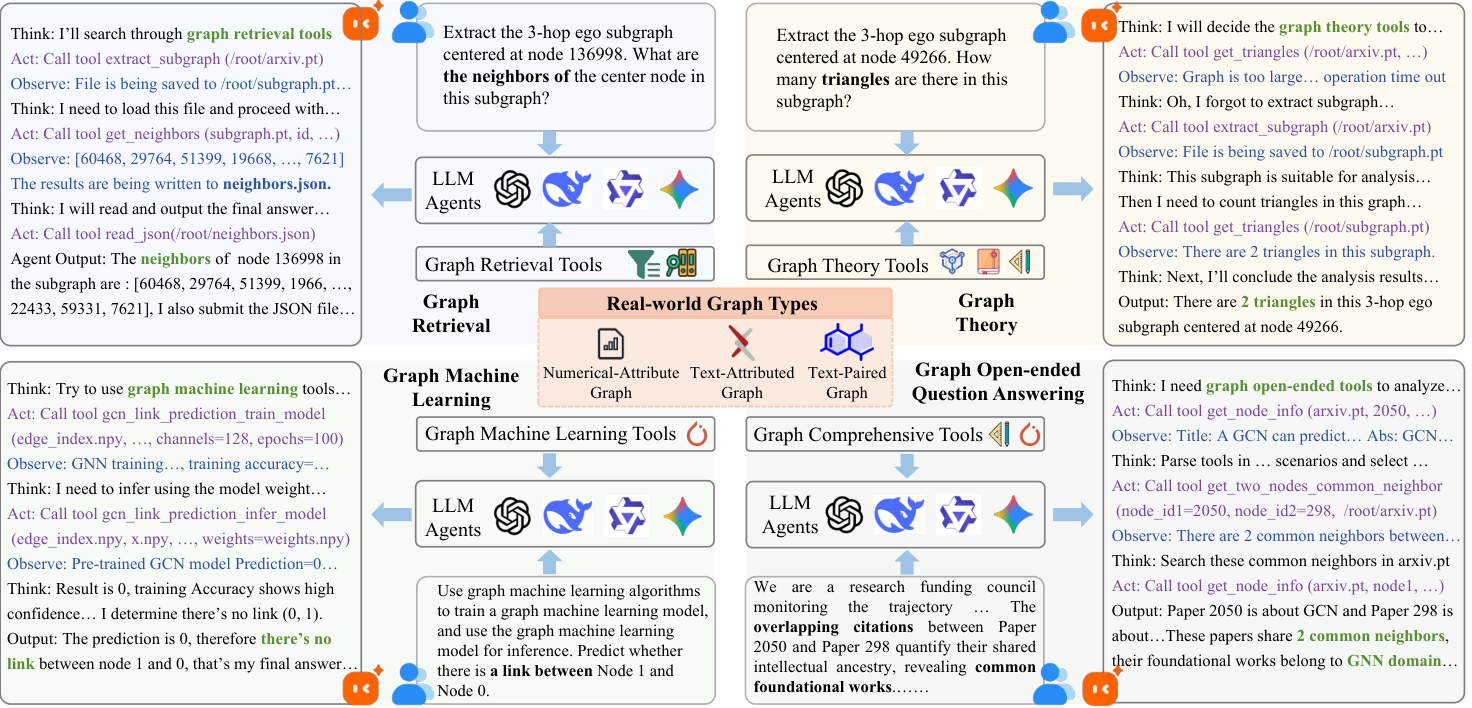 Think: I'll search through graph retrieval tools

Act: Call tool extract_subgraph (/root/arxiv.pt)

Observe: File is being saved to /root/subgraph.pt…

Think: I need to load this file and proceed with…

Act: Call tool get_neighbors (subgraph.pt, id, …)

Observe: [60468, 29764, 51399, 19668, …, 7621]

The results are being written to neighbors.json.

Think: I will read and output the final answer…

Act: Call tool read_json(/root/neighbors.json)

Agent Output: The neighbors of node 136998 in the subgraph are : [60468, 29764, 51399, 1966, …, 22433, 59331, 7621], I also submit the JSON file…

Extract the 3-hop ego subgraph centered at node 136998. What are the neighbors of the center node in this subgraph?

LLM Agents

Graph Retrieval Tools

Graph Retrieval

Extract the 3-hop ego subgraph centered at node 49266. How many triangles are there in this subgraph?

LLM Agents

Graph Theory Tools

Graph Theory

Think: I will decide the graph theory tools to…

Act: Call tool get_triangles (/root/arxiv.pt, …)

Observe: Graph is too large… operation time out

Think: Oh, I forgot to extract subgraph…

Act: Call tool extract_subgraph (/root/arxiv.pt)

Observe: File is being saved to /root/subgraph.pt

Think: This subgraph is suitable for analysis…

Then I need to count triangles in this graph…

Act: Call tool get_triangles (/root/subgraph.pt)

Observe: There are 2 triangles in this subgraph.

Think: Next, I'll conclude the analysis results…

Output: There are 2 triangles in this 3-hop ego subgraph centered at node 49266.

Real-world Graph Types

Numerical-Attribute Graph

Text-Attributed Graph

Text-Paired Graph

Think: Try to use graph machine learning tools…

Act: Call tool gcn_link_prediction_train_model (edge_index.npy, …, channels=128, epochs=100)

Observe: GNN training…, training accuracy=…

Think: I need to infer using the model weight…

Act: Call tool gcn_link_prediction_infer_model (edge_index.npy, x.npy, …, weights=weights.npy)

Observe: Pre-trained GCN model Prediction=0…

Think: Result is 0, training Accuracy shows high confidence… I determine there's no link (0, 1).

Output: The prediction is 0, therefore there's no link between node 1 and 0, that's my final answer…

Graph Machine Learning

Graph Machine Learning Tools

LLM Agents

Use graph machine learning algorithms to train a graph machine learning model, and use the graph machine learning model for inference. Predict whether there is a link between Node 1 and Node 0.

Graph Open-ended Question Answering

Graph Comprehensive Tools

LLM Agents

We are a research funding council monitoring the trajectory … The overlapping citations between Paper 2050 and Paper 298 quantify their shared intellectual ancestry, revealing common foundational works.……

Think: I need graph open-ended tools to analyze…

Act: Call tool get_node_info (arxiv.pt, 2050, …)

Observe: Title: A GCN can predict… Abs: GCN…

Think: Parse tools in … scenarios and select …

Act: Call tool get_two_nodes_common_neighbor (node_id1=2050, node_id2=298, /root/arxiv.pt)

Observe: There are 2 common neighbors between…

Think: Search these common neighbors in arxiv.pt

Act: Call tool get_node_info (arxiv.pt, node1, …)

Output: Paper 2050 is about GCN and Paper 298 is about…These papers share 2 common neighbors, their foundational works belong to GNN domain…